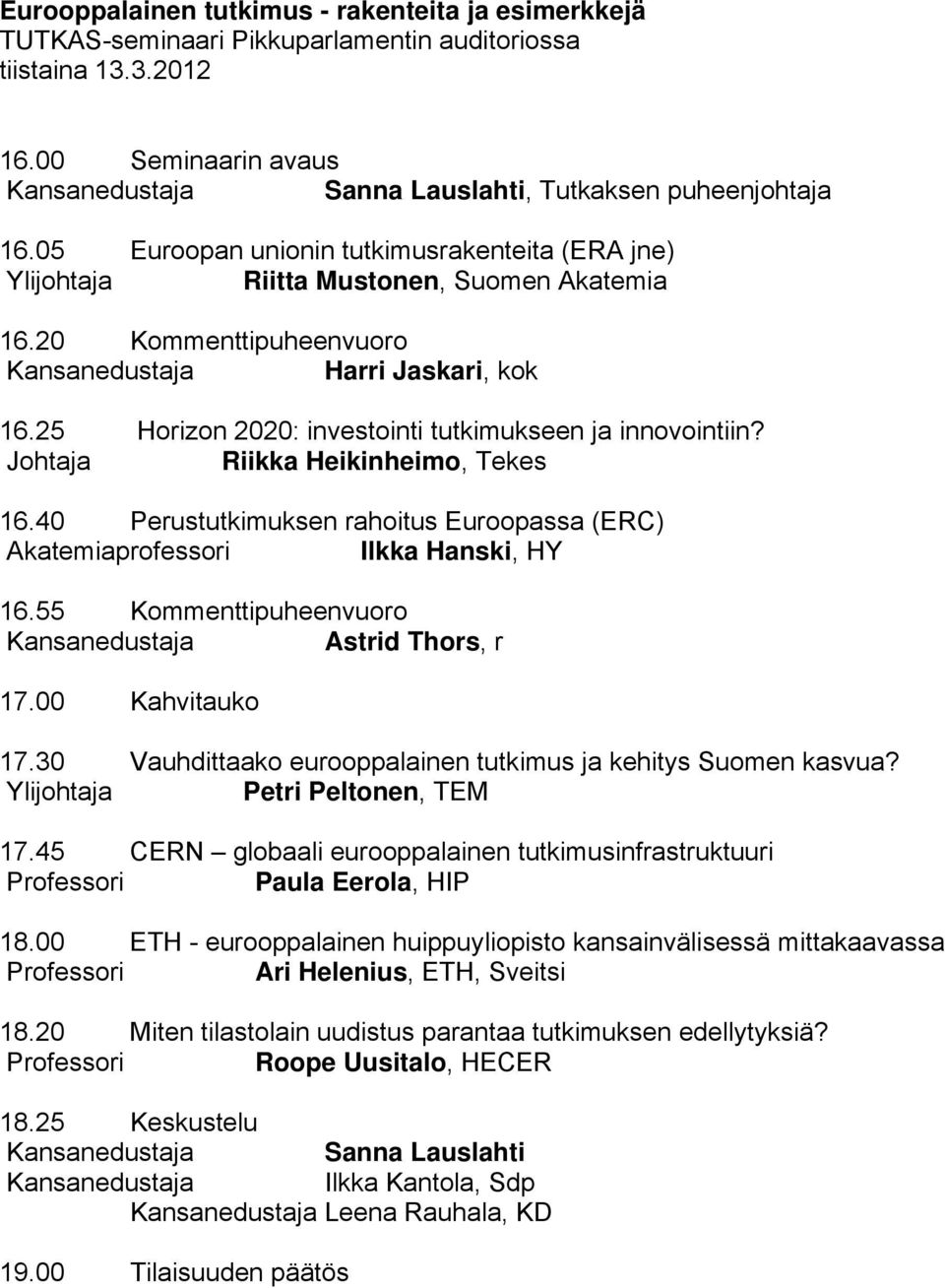 Eurooppalainen tutkimus - rakenteita ja esimerkkejä
TUTKAS-seminaari Pikkuparlamentin auditoriossa
tiistaina 13.3.2012

16.00 Seminaarin avaus
Kansanedustaja Sanna Lauslahti, Tutkaksen puheenjohtaja

16.05 Euroopan unionin tutkimusrakenteita (ERA jne)
Ylijohtaja Riitta Mustonen, Suomen Akatemia

16.20 Kommenttipuheenvuoro
Kansanedustaja Harri Jaskari, kok

16.25 Horizon 2020: investointi tutkimukseen ja innovointiin?
Johtaja Riikka Heikinheimo, Tekes

16.40 Perustutkimuksen rahoitus Euroopassa (ERC)
Akatemiaprofessori Ilkka Hanski, HY

16.55 Kommenttipuheenvuoro
Kansanedustaja Astrid Thors, r

17.00 Kahvitauko

17.30 Vauhdittaako eurooppalainen tutkimus ja kehitys Suomen kasvua?
Ylijohtaja Petri Peltonen, TEM

17.45 CERN – globaali eurooppalainen tutkimusinfrastruktuuri
Professori Paula Eerola, HIP

18.00 ETH - eurooppalainen huippuyliopisto kansainvälisessä mittakaavassa
Professori Ari Helenius, ETH, Sveitsi

18.20 Miten tilastolain uudistus parantaa tutkimuksen edellytyksiä?
Professori Roope Uusitalo, HECER

18.25 Keskustelu
Kansanedustaja Sanna Lauslahti
Kansanedustaja Ilkka Kantola, Sdp
Kansanedustaja Leena Rauhala, KD

19.00 Tilaisuuden päätös